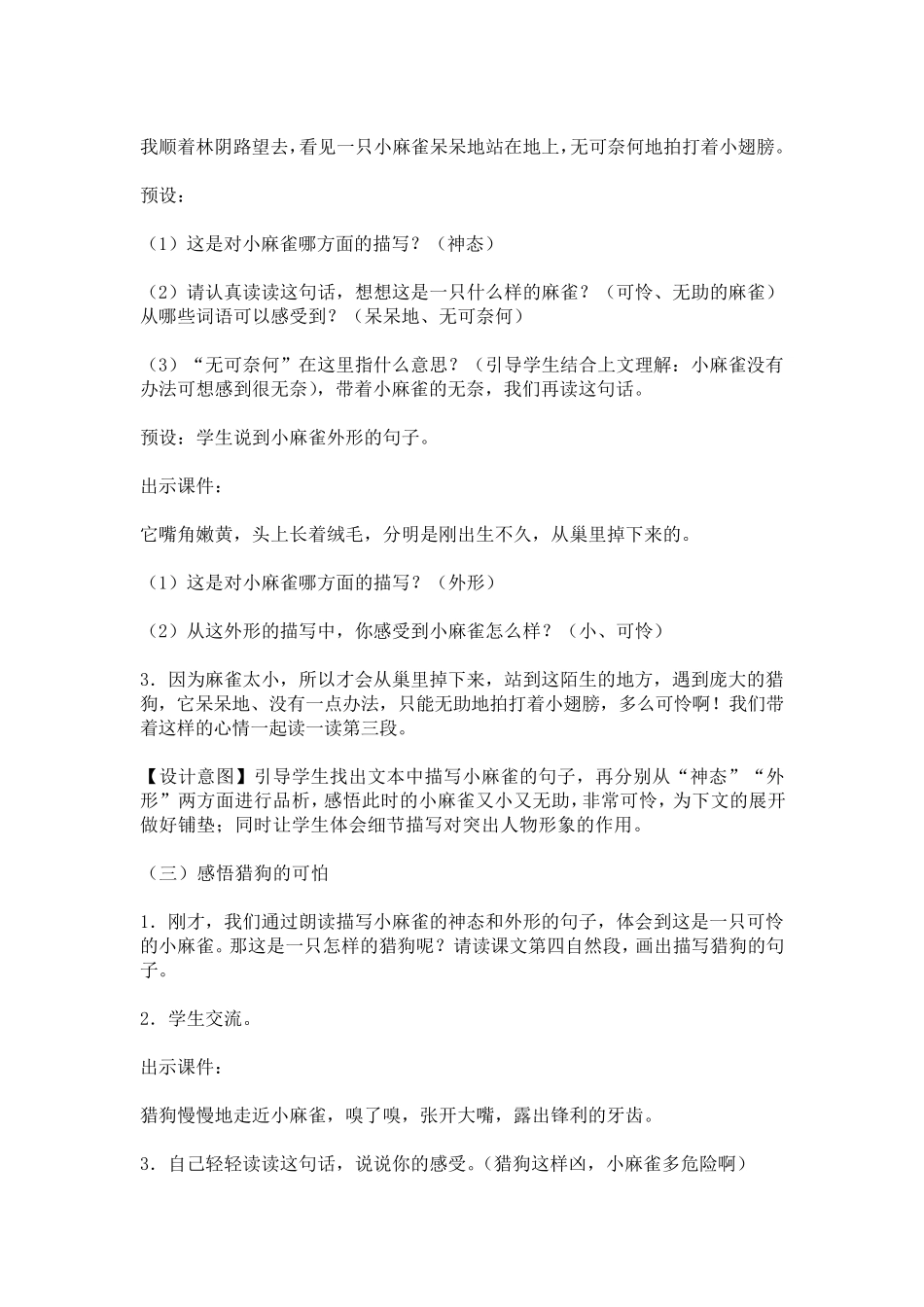 我顺着林阴路望去，看见一只小麻雀呆呆地站在地上，无可奈何地拍打着小翅膀。

预设：

（1）这是对小麻雀哪方面的描写？（神态）

（2）请认真读读这句话，想想这是一只什么样的麻雀？（可怜、无助的麻雀）从哪些词语可以感受到？（呆呆地、无可奈何）

（3）“无可奈何”在这里指什么意思？（引导学生结合上文理解：小麻雀没有办法可想感到很无奈），带着小麻雀的无奈，我们再读这句话。

预设：学生说到小麻雀外形的句子。

出示课件：

它嘴角嫩黄，头上长着绒毛，分明是刚出生不久，从巢里掉下来的。

（1）这是对小麻雀哪方面的描写？（外形）

（2）从这外形的描写中，你感受到小麻雀怎么样？（小、可怜）

3．因为麻雀太小，所以才会从巢里掉下来，站到这陌生的地方，遇到庞大的猎狗，它呆呆地、没有一点办法，只能无助地拍打着小翅膀，多么可怜啊！我们带着这样的心情一起读一读第三段。

【设计意图】引导学生找出文本中描写小麻雀的句子，再分别从“神态”“外形”两方面进行品析，感悟此时的小麻雀又小又无助，非常可怜，为下文的展开做好铺垫；同时让学生体会细节描写对突出人物形象的作用。

（三）感悟猎狗的可怕

1．刚才，我们通过朗读描写小麻雀的神态和外形的句子，体会到这是一只可怜的小麻雀。那这是一只怎样的猎狗呢？请读课文第四自然段，画出描写猎狗的句子。

2．学生交流。

出示课件：

猎狗慢慢地走近小麻雀，嗅了嗅，张开大嘴，露出锋利的牙齿。

3．自己轻轻读读这句话，说说你的感受。（猎狗这样凶，小麻雀多危险啊）